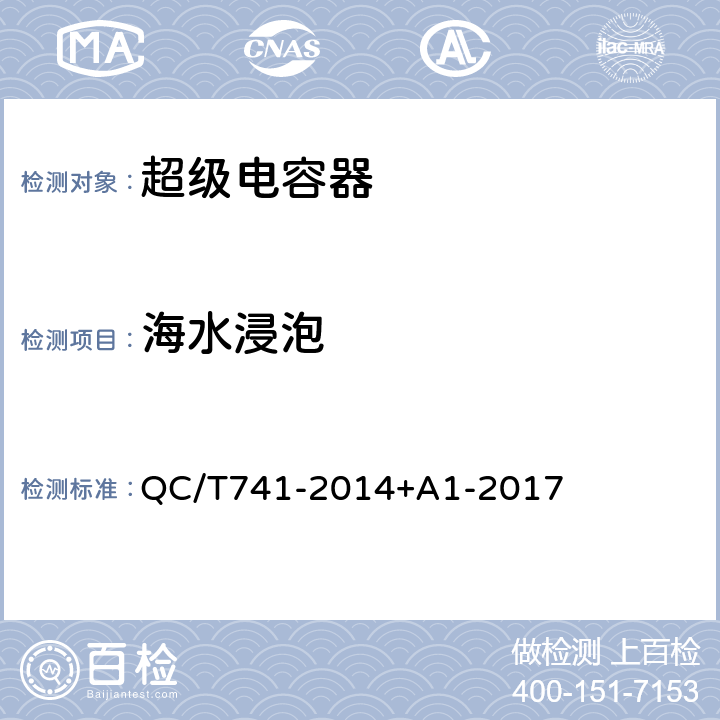 MA CNAS ilac-MRA

检测对象：超级电容器

检测项目：海水浸泡

检测标准：QC/T741-2014+A1-2017

百检
Baijiantest.com

做检测 上百检
400-151-7153